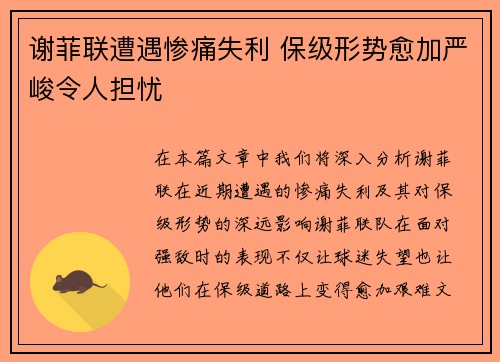 谢菲联遭遇惨痛失利 保级形势愈加严峻令人担忧

在本篇文章中我们将深入分析谢菲联在近期遭遇的惨痛失利及其对保级形势的深远影响谢菲联队在面对强敌时的表现不仅让球迷失望也让他们在保级道路上变得愈加艰难文